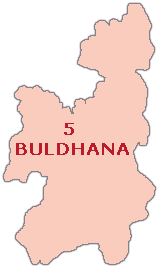 5
BULDHANA